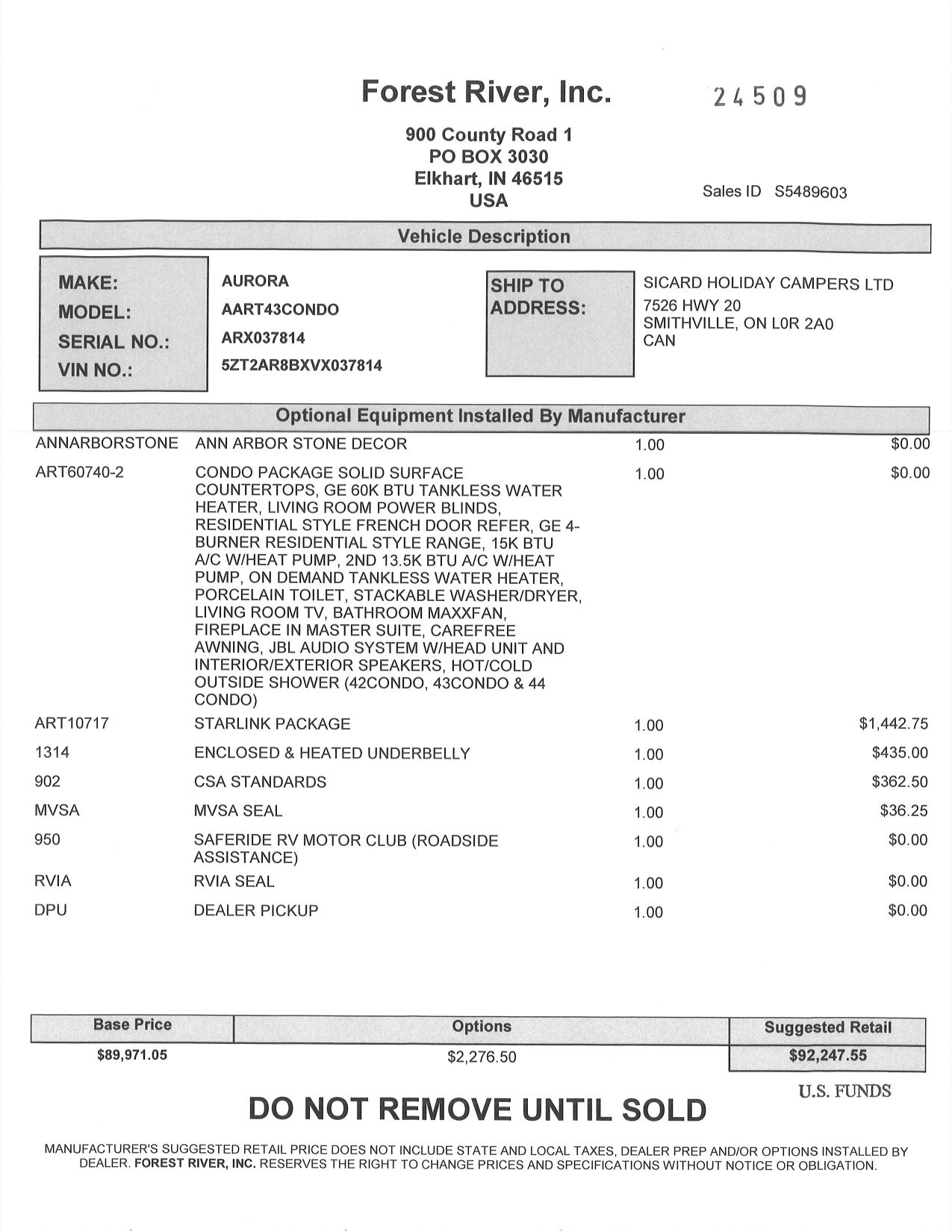 Forest River, Inc.

24509

900 County Road 1
PO BOX 3030
Elkhart, IN 46515
USA

Sales ID S5489603

Vehicle Description

MAKE: AURORA
MODEL: AART43CONDO
SERIAL NO.: ARX037814
VIN NO.: 5ZT2AR8BXVX037814

SHIP TO ADDRESS:
SICARD HOLIDAY CAMPERS LTD
7526 HWY 20
SMITHVILLE, ON L0R 2A0
CAN

Optional Equipment Installed By Manufacturer

| | | | |
|---|---|---|---|
| ANNARBORSTONE | ANN ARBOR STONE DECOR | 1.00 | $0.00 |
| ART60740-2 | CONDO PACKAGE SOLID SURFACE COUNTERTOPS, GE 60K BTU TANKLESS WATER HEATER, LIVING ROOM POWER BLINDS, RESIDENTIAL STYLE FRENCH DOOR REFER, GE 4-BURNER RESIDENTIAL STYLE RANGE, 15K BTU A/C W/HEAT PUMP, 2ND 13.5K BTU A/C W/HEAT PUMP, ON DEMAND TANKLESS WATER HEATER, PORCELAIN TOILET, STACKABLE WASHER/DRYER, LIVING ROOM TV, BATHROOM MAXXFAN, FIREPLACE IN MASTER SUITE, CAREFREE AWNING, JBL AUDIO SYSTEM W/HEAD UNIT AND INTERIOR/EXTERIOR SPEAKERS, HOT/COLD OUTSIDE SHOWER (42CONDO, 43CONDO & 44 CONDO) | 1.00 | $0.00 |
| ART10717 | STARLINK PACKAGE | 1.00 | $1,442.75 |
| 1314 | ENCLOSED & HEATED UNDERBELLY | 1.00 | $435.00 |
| 902 | CSA STANDARDS | 1.00 | $362.50 |
| MVSA | MVSA SEAL | 1.00 | $36.25 |
| 950 | SAFERIDE RV MOTOR CLUB (ROADSIDE ASSISTANCE) | 1.00 | $0.00 |
| RVIA | RVIA SEAL | 1.00 | $0.00 |
| DPU | DEALER PICKUP | 1.00 | $0.00 |

| Base Price | Options | Suggested Retail |
|---|---|---|
| $89,971.05 | $2,276.50 | $92,247.55 |

U.S. FUNDS

DO NOT REMOVE UNTIL SOLD

MANUFACTURER'S SUGGESTED RETAIL PRICE DOES NOT INCLUDE STATE AND LOCAL TAXES, DEALER PREP AND/OR OPTIONS INSTALLED BY DEALER. FOREST RIVER, INC. RESERVES THE RIGHT TO CHANGE PRICES AND SPECIFICATIONS WITHOUT NOTICE OR OBLIGATION.